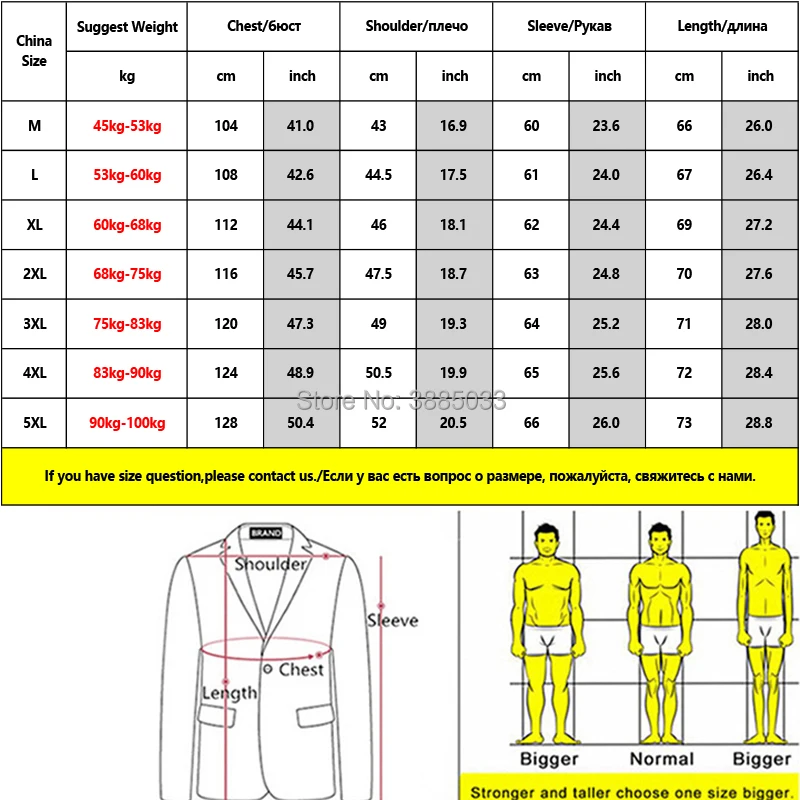 | China Size | Suggest Weight | Chest/бюст | | Shoulder/плечо | | Sleeve/Рукав | | Length/длина | |
|---|---|---|---|---|---|---|---|---|---|
| | kg | cm | inch | cm | inch | cm | inch | cm | inch |
| M | 45kg-53kg | 104 | 41.0 | 43 | 16.9 | 60 | 23.6 | 66 | 26.0 |
| L | 53kg-60kg | 108 | 42.6 | 44.5 | 17.5 | 61 | 24.0 | 67 | 26.4 |
| XL | 60kg-68kg | 112 | 44.1 | 46 | 18.1 | 62 | 24.4 | 69 | 27.2 |
| 2XL | 68kg-75kg | 116 | 45.7 | 47.5 | 18.7 | 63 | 24.8 | 70 | 27.6 |
| 3XL | 75kg-83kg | 120 | 47.3 | 49 | 19.3 | 64 | 25.2 | 71 | 28.0 |
| 4XL | 83kg-90kg | 124 | 48.9 | 50.5 | 19.9 | 65 | 25.6 | 72 | 28.4 |
| 5XL | 90kg-100kg | 128 | 50.4 | 52 | 20.5 | 66 | 26.0 | 73 | 28.8 |

Store No: 3885033

If you have size question,please contact us./Если у вас есть вопрос о размере, пожалуйста, свяжитесь с нами.

BRAND
Shoulder
Sleeve
Chest
Length

Bigger Normal Bigger

Stronger and taller choose one size bigger.